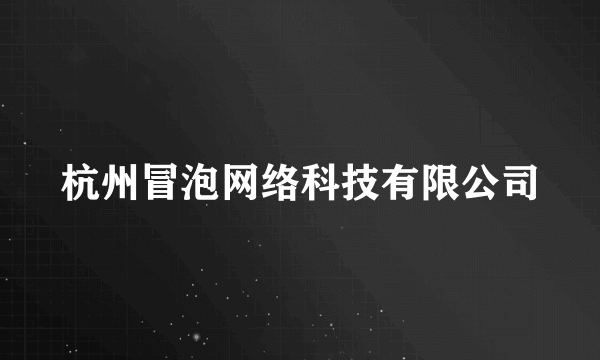 杭州冒泡网络科技有限公司